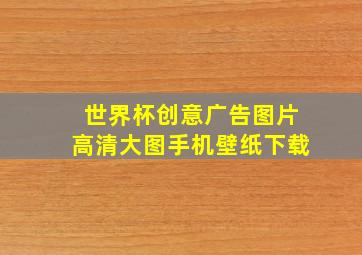 世界杯创意广告图片
高清大图手机壁纸下载